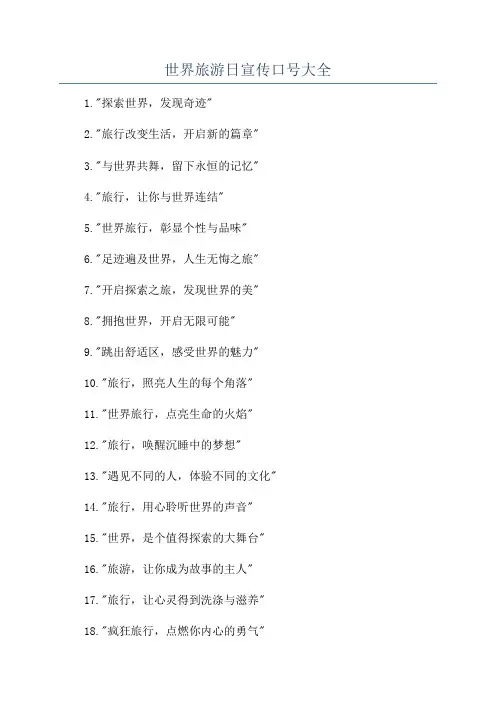 世界旅游日宣传口号大全

1."探索世界，发现奇迹"

2."旅行改变生活，开启新的篇章"

3."与世界共舞，留下永恒的记忆"

4."旅行，让你与世界连结"

5."世界旅行，彰显个性与品味"

6."足迹遍及世界，人生无悔之旅"

7."开启探索之旅，发现世界的美"

8."拥抱世界，开启无限可能"

9."跳出舒适区，感受世界的魅力"

10."旅行，照亮人生的每个角落"

11."世界旅行，点亮生命的火焰"

12."旅行，唤醒沉睡中的梦想"

13."遇见不同的人，体验不同的文化"

14."旅行，用心聆听世界的声音"

15."世界，是个值得探索的大舞台"

16."旅游，让你成为故事的主人"

17."旅行，让心灵得到洗涤与滋养"

18."疯狂旅行，点燃你内心的勇气"